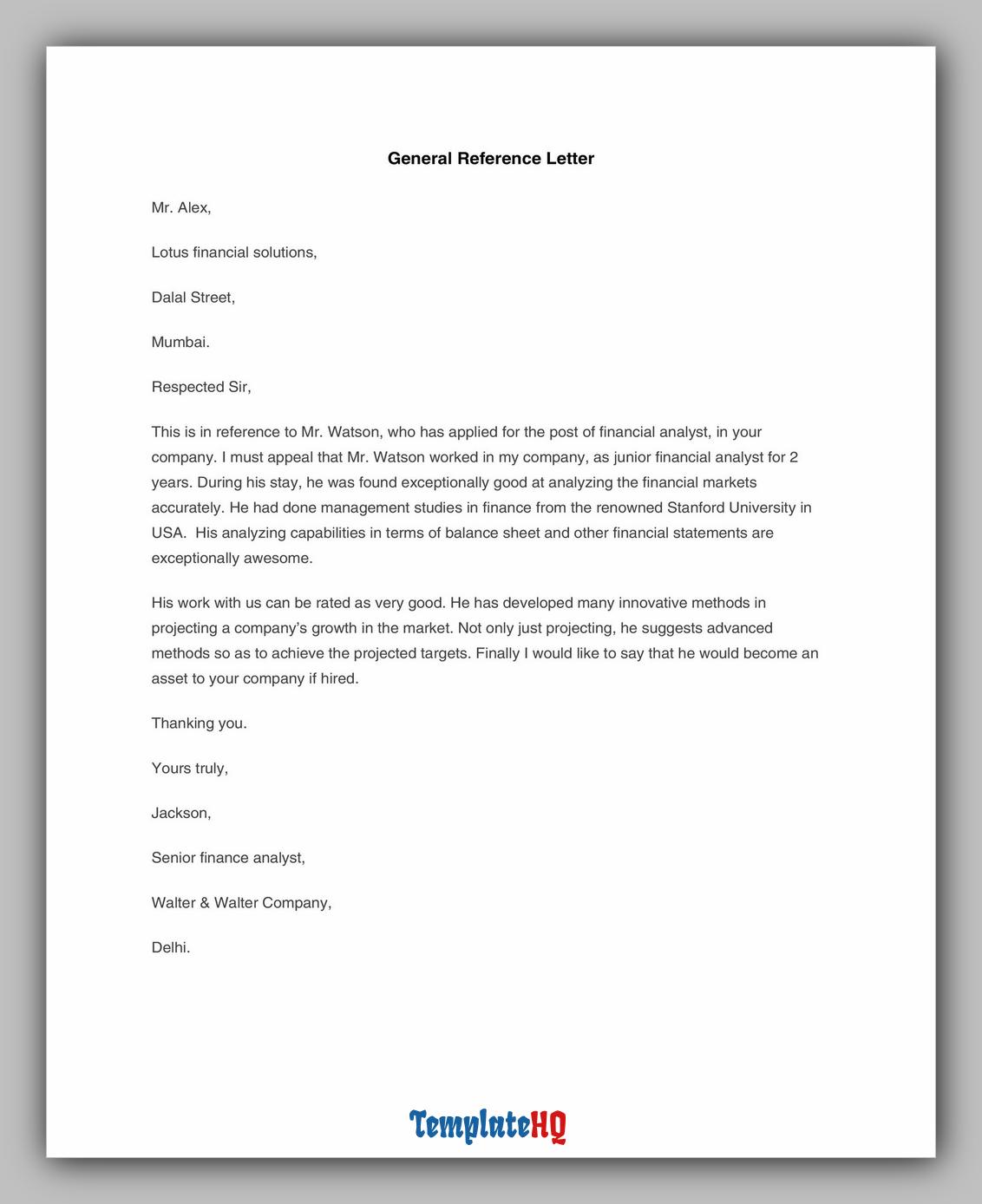 General Reference Letter

Mr. Alex,

Lotus financial solutions,

Dalal Street,

Mumbai.

Respected Sir,

This is in reference to Mr. Watson, who has applied for the post of financial analyst, in your company. I must appeal that Mr. Watson worked in my company, as junior financial analyst for 2 years. During his stay, he was found exceptionally good at analyzing the financial markets accurately. He had done management studies in finance from the renowned Stanford University in USA.  His analyzing capabilities in terms of balance sheet and other financial statements are exceptionally awesome.

His work with us can be rated as very good. He has developed many innovative methods in projecting a company's growth in the market. Not only just projecting, he suggests advanced methods so as to achieve the projected targets. Finally I would like to say that he would become an asset to your company if hired.

Thanking you.

Yours truly,

Jackson,

Senior finance analyst,

Walter & Walter Company,

Delhi.

TemplateHQ